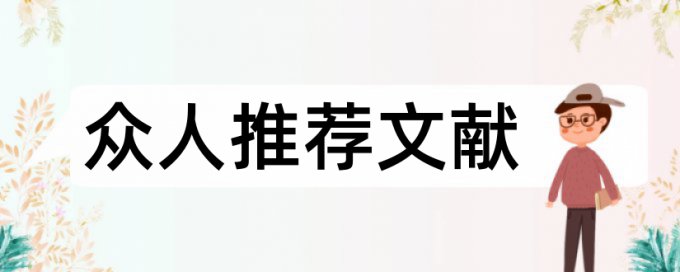 众人推荐文献